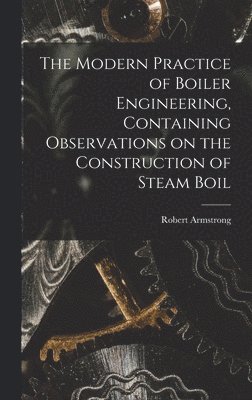 The Modern Practice of Boiler Engineering, Containing Observations on the Construction of Steam Boil

Robert Armstrong